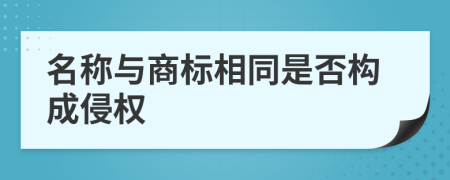 名称与商标相同是否构成侵权